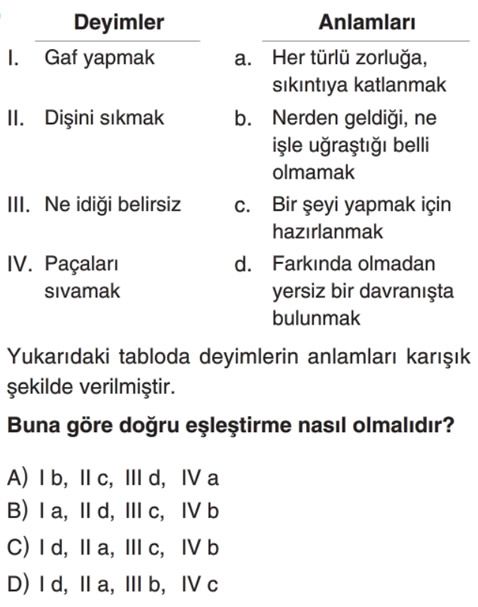 | Deyimler | Anlamları |
|---|---|
| I. Gaf yapmak | a. Her türlü zorluğa, sıkıntıya katlanmak |
| II. Dişini sıkmak | b. Nerden geldiği, ne işle uğraştığı belli olmamak |
| III. Ne idiği belirsiz | c. Bir şeyi yapmak için hazırlanmak |
| IV. Paçaları sıvamak | d. Farkında olmadan yersiz bir davranışta bulunmak |

Yukarıdaki tabloda deyimlerin anlamları karışık şekilde verilmiştir.

**Buna göre doğru eşleştirme nasıl olmalıdır?**

A) I b, II c, III d, IV a
B) I a, II d, III c, IV b
C) I d, II a, III c, IV b
D) I d, II a, III b, IV c